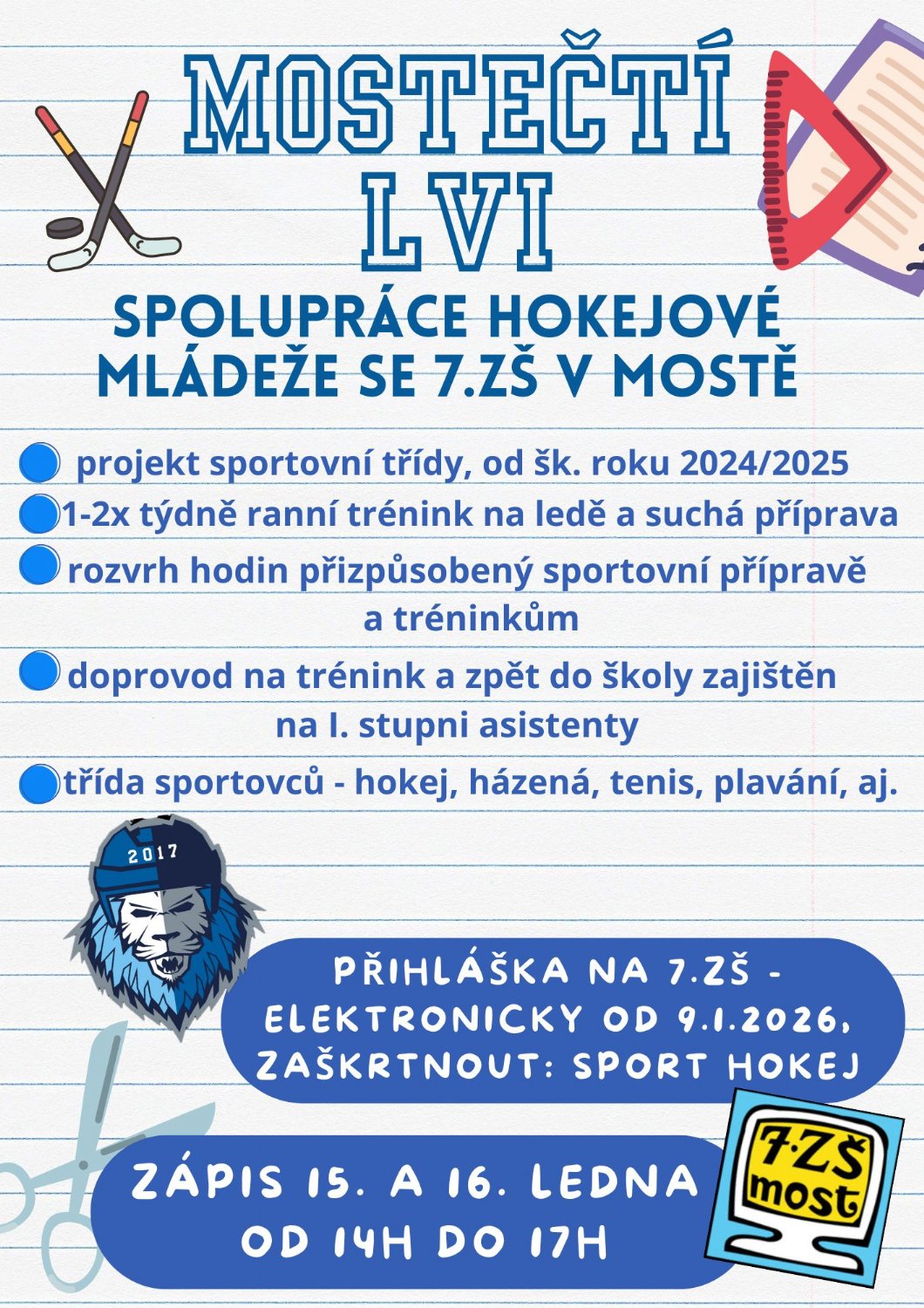 MOSTEČTÍ LVI

SPOLUPRÁCE HOKEJOVÉ MLÁDEŽE SE 7.ZŠ V MOSTĚ

projekt sportovní třídy, od šk. roku 2024/2025

1-2x týdně ranní trénink na ledě a suchá příprava

rozvrh hodin přizpůsobený sportovní přípravě a tréninkům

doprovod na trénink a zpět do školy zajištěn na I. stupni asistenty

třída sportovců - hokej, házená, tenis, plavání, aj.

2017

PŘIHLÁŠKA NA 7.ZŠ - ELEKTRONICKY OD 9.1.2026, ZAŠKRTNOUT: SPORT HOKEJ

ZÁPIS 15. A 16. LEDNA OD 14H DO 17H

7.ZŠ most